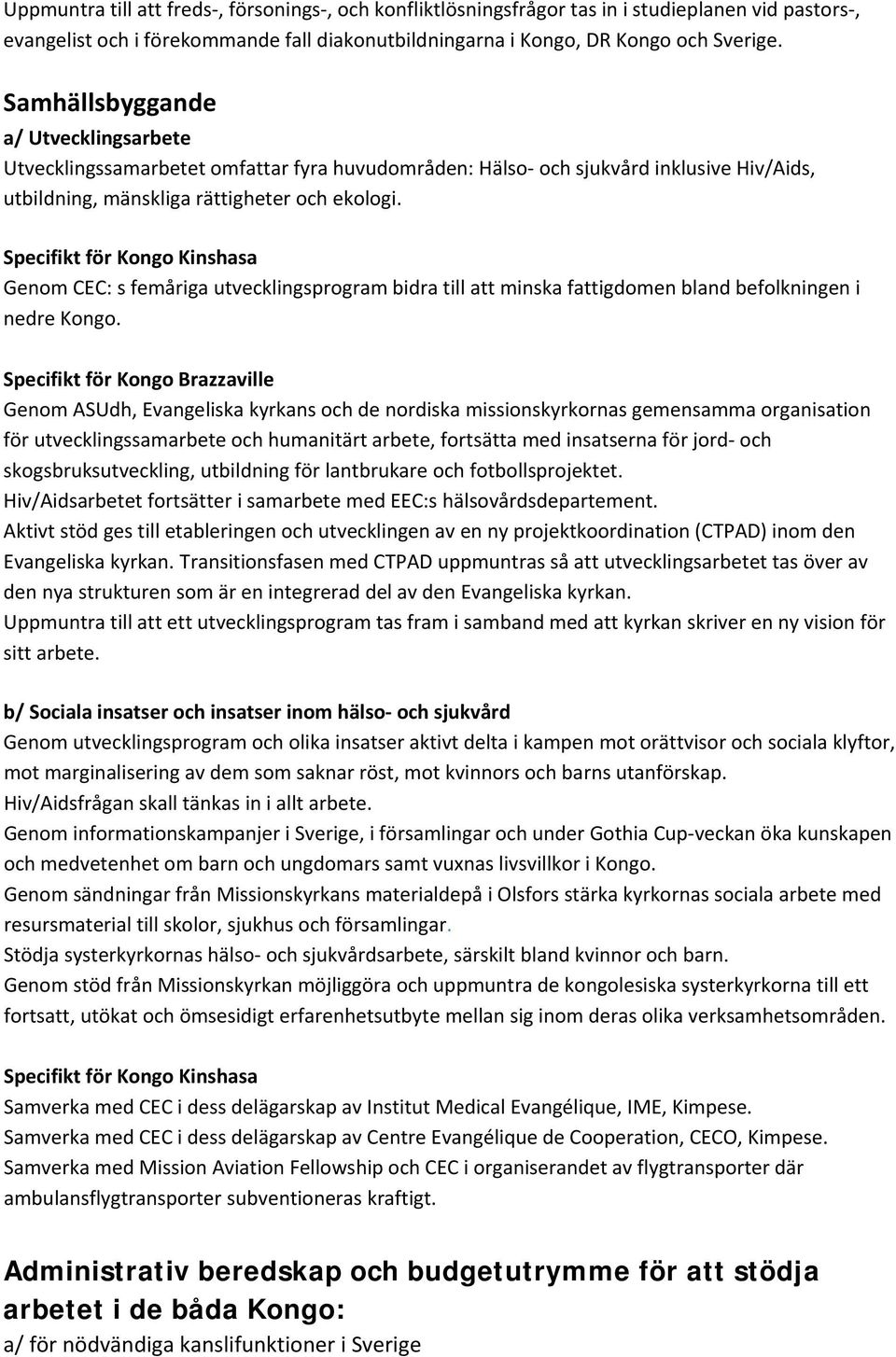 Uppmuntra till att freds-, försonings-, och konfliktlösningsfrågor tas in i studieplanen vid pastors-, evangelist och i förekommande fall diakonutbildningarna i Kongo, DR Kongo och Sverige.

Samhällsbyggande
a/ Utvecklingsarbete
Utvecklingssamarbetet omfattar fyra huvudområden: Hälso- och sjukvård inklusive Hiv/Aids, utbildning, mänskliga rättigheter och ekologi.

Specifikt för Kongo Kinshasa
Genom CEC: s femåriga utvecklingsprogram bidra till att minska fattigdomen bland befolkningen i nedre Kongo.

Specifikt för Kongo Brazzaville
Genom ASUdh, Evangeliska kyrkans och de nordiska missionskyrkornas gemensamma organisation för utvecklingssamarbete och humanitärt arbete, fortsätta med insatserna för jord- och skogsbruksutveckling, utbildning för lantbrukare och fotbollsprojektet.
Hiv/Aidsarbetet fortsätter i samarbete med EEC:s hälsovårdsdepartement.
Aktivt stöd ges till etableringen och utvecklingen av en ny projektkoordination (CTPAD) inom den Evangeliska kyrkan. Transitionsfasen med CTPAD uppmuntras så att utvecklingsarbetet tas över av den nya strukturen som är en integrerad del av den Evangeliska kyrkan.
Uppmuntra till att ett utvecklingsprogram tas fram i samband med att kyrkan skriver en ny vision för sitt arbete.

b/ Sociala insatser och insatser inom hälso- och sjukvård
Genom utvecklingsprogram och olika insatser aktivt delta i kampen mot orättvisor och sociala klyftor, mot marginalisering av dem som saknar röst, mot kvinnors och barns utanförskap.
Hiv/Aidsfrågan skall tänkas in i allt arbete.
Genom informationskampanjer i Sverige, i församlingar och under Gothia Cup-veckan öka kunskapen och medvetenhet om barn och ungdomars samt vuxnas livsvillkor i Kongo.
Genom sändningar från Missionskyrkans materialdepå i Olsfors stärka kyrkornas sociala arbete med resursmaterial till skolor, sjukhus och församlingar.
Stödja systerkyrkornas hälso- och sjukvårdsarbete, särskilt bland kvinnor och barn.
Genom stöd från Missionskyrkan möjliggöra och uppmuntra de kongolesiska systerkyrkorna till ett fortsatt, utökat och ömsesidigt erfarenhetsutbyte mellan sig inom deras olika verksamhetsområden.

Specifikt för Kongo Kinshasa
Samverka med CEC i dess delägarskap av Institut Medical Evangélique, IME, Kimpese.
Samverka med CEC i dess delägarskap av Centre Evangélique de Cooperation, CECO, Kimpese.
Samverka med Mission Aviation Fellowship och CEC i organiserandet av flygtransporter där ambulansflygtransporter subventioneras kraftigt.

Administrativ beredskap och budgetutrymme för att stödja arbetet i de båda Kongo:
a/ för nödvändiga kanslifunktioner i Sverige